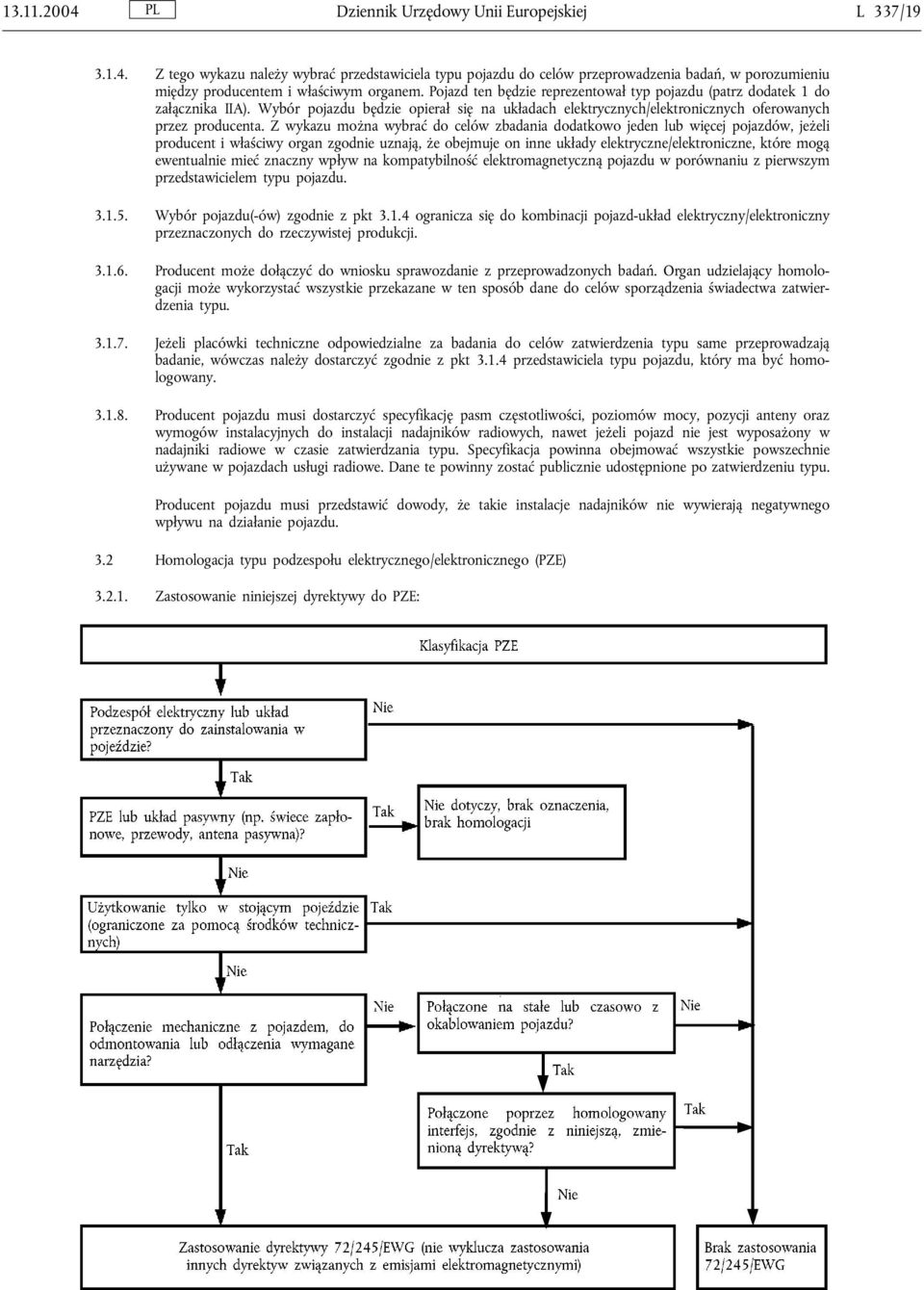 13.11.2004 PL Dziennik Urzędowy Unii Europejskiej L 337/19

3.1.4. Z tego wykazu należy wybrać przedstawiciela typu pojazdu do celów przeprowadzenia badań, w porozumieniu między producentem i właściwym organem. Pojazd ten będzie reprezentował typ pojazdu (patrz dodatek 1 do załącznika IIA). Wybór pojazdu będzie opierał się na układach elektrycznych/elektronicznych oferowanych przez producenta. Z wykazu można wybrać do celów zbadania dodatkowo jeden lub więcej pojazdów, jeżeli producent i właściwy organ zgodnie uznają, że obejmuje on inne układy elektryczne/elektroniczne, które mogą ewentualnie mieć znaczny wpływ na kompatybilność elektromagnetyczną pojazdu w porównaniu z pierwszym przedstawicielem typu pojazdu.

3.1.5. Wybór pojazdu(-ów) zgodnie z pkt 3.1.4 ogranicza się do kombinacji pojazd-układ elektryczny/elektroniczny przeznaczonych do rzeczywistej produkcji.

3.1.6. Producent może dołączyć do wniosku sprawozdanie z przeprowadzonych badań. Organ udzielający homologacji może wykorzystać wszystkie przekazane w ten sposób dane do celów sporządzenia świadectwa zatwierdzenia typu.

3.1.7. Jeżeli placówki techniczne odpowiedzialne za badania do celów zatwierdzenia typu same przeprowadzają badanie, wówczas należy dostarczyć zgodnie z pkt 3.1.4 przedstawiciela typu pojazdu, który ma być homologowany.

3.1.8. Producent pojazdu musi dostarczyć specyfikację pasm częstotliwości, poziomów mocy, pozycji anteny oraz wymogów instalacyjnych do instalacji nadajników radiowych, nawet jeżeli pojazd nie jest wyposażony w nadajniki radiowe w czasie zatwierdzania typu. Specyfikacja powinna obejmować wszystkie powszechnie używane w pojazdach usługi radiowe. Dane te powinny zostać publicznie udostępnione po zatwierdzeniu typu.

Producent pojazdu musi przedstawić dowody, że takie instalacje nadajników nie wywierają negatywnego wpływu na działanie pojazdu.

3.2 Homologacja typu podzespołu elektrycznego/elektronicznego (PZE)

3.2.1. Zastosowanie niniejszej dyrektywy do PZE:

Klasyfikacja PZE

Podzespół elektryczny lub układ przeznaczony do zainstalowania w pojeździe?

Nie

Tak

PZE lub układ pasywny (np. świece zapłonowe, przewody, antena pasywna)?

Tak

Nie dotyczy, brak oznaczenia, brak homologacji

Nie

Użytkowanie tylko w stojącym pojeździe (ograniczone za pomocą środków technicznych)

Tak

Nie

Połączenie mechaniczne z pojazdem, do odmontowania lub odłączenia wymagane narzędzia?

Nie

Połączone na stałe lub czasowo z okablowaniem pojazdu?

Nie

Tak

Połączone poprzez homologowany interfejs, zgodnie z niniejszą, zmienioną dyrektywą?

Tak

Tak

Nie

Zastosowanie dyrektywy 72/245/EWG (nie wyklucza zastosowania innych dyrektyw związanych z emisjami elektromagnetycznymi)

Brak zastosowania 72/245/EWG